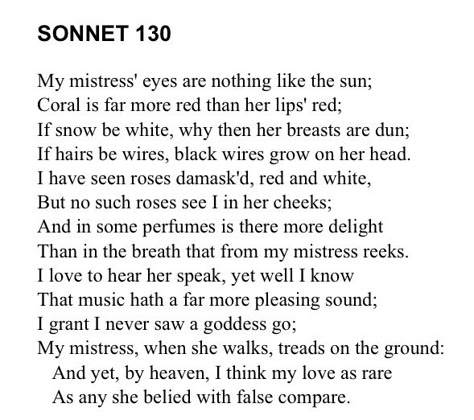 SONNET 130

My mistress' eyes are nothing like the sun;
Coral is far more red than her lips' red;
If snow be white, why then her breasts are dun;
If hairs be wires, black wires grow on her head.
I have seen roses damask'd, red and white,
But no such roses see I in her cheeks;
And in some perfumes is there more delight
Than in the breath that from my mistress reeks.
I love to hear her speak, yet well I know
That music hath a far more pleasing sound;
I grant I never saw a goddess go;
My mistress, when she walks, treads on the ground:
And yet, by heaven, I think my love as rare
As any she belied with false compare.